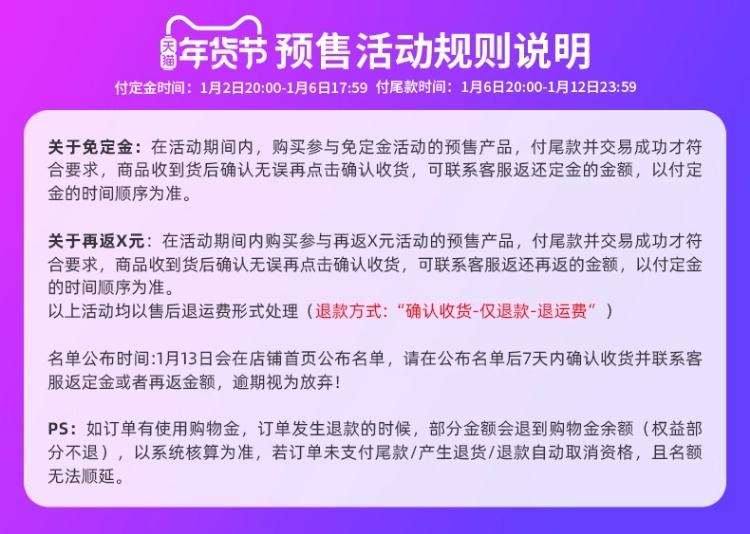 天猫 年货节 预售活动规则说明

付定金时间：1月2日20:00-1月6日17:59 付尾款时间：1月6日20:00-1月12日23:59

关于免定金：在活动期间内，购买参与免定金活动的预售产品，付尾款并交易成功才符合要求，商品收到货后确认无误再点击确认收货，可联系客服返还定金的金额，以付定金的时间顺序为准。

关于再返X元：在活动期间内购买参与再返X元活动的预售产品，付尾款并交易成功才符合要求，商品收到货后确认无误再点击确认收货，可联系客服返还再返的金额，以付定金的时间顺序为准。
以上活动均以售后退运费形式处理（退款方式：“确认收货-仅退款-退运费”）

名单公布时间:1月13日会在店铺首页公布名单，请在公布名单后7天内确认收货并联系客服返定金或者再返金额，逾期视为放弃！

PS：如订单有使用购物金，订单发生退款的时候，部分金额会退到购物金余额（权益部分不退），以系统核算为准，若订单未支付尾款/产生退货/退款自动取消资格，且名额无法顺延。